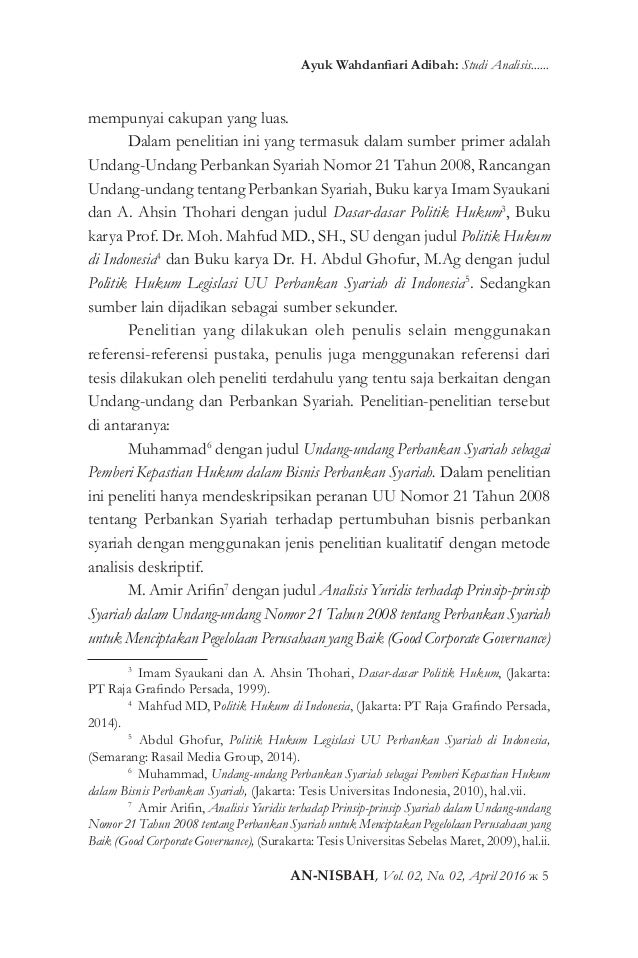 Ayuk Wahdanfiari Adibah: Studi Analisis......

mempunyai cakupan yang luas.

Dalam penelitian ini yang termasuk dalam sumber primer adalah Undang-Undang Perbankan Syariah Nomor 21 Tahun 2008, Rancangan Undang-undang tentang Perbankan Syariah, Buku karya Imam Syaukani dan A. Ahsin Thohari dengan judul Dasar-dasar Politik Hukum$^3$, Buku karya Prof. Dr. Moh. Mahfud MD., SH., SU dengan judul Politik Hukum di Indonesia$^4$ dan Buku karya Dr. H. Abdul Ghofur, M.Ag dengan judul Politik Hukum Legislasi UU Perbankan Syariah di Indonesia$^5$. Sedangkan sumber lain dijadikan sebagai sumber sekunder.

Penelitian yang dilakukan oleh penulis selain menggunakan referensi-referensi pustaka, penulis juga menggunakan referensi dari tesis dilakukan oleh peneliti terdahulu yang tentu saja berkaitan dengan Undang-undang dan Perbankan Syariah. Penelitian-penelitian tersebut di antaranya:

Muhammad$^6$ dengan judul Undang-undang Perbankan Syariah sebagai Pemberi Kepastian Hukum dalam Bisnis Perbankan Syariah. Dalam penelitian ini peneliti hanya mendeskripsikan peranan UU Nomor 21 Tahun 2008 tentang Perbankan Syariah terhadap pertumbuhan bisnis perbankan syariah dengan menggunakan jenis penelitian kualitatif dengan metode analisis deskriptif.

M. Amir Arifin$^7$ dengan judul Analisis Yuridis terhadap Prinsip-prinsip Syariah dalam Undang-undang Nomor 21 Tahun 2008 tentang Perbankan Syariah untuk Menciptakan Pegelolaan Perusahaan yang Baik (Good Corporate Governance)

$^3$ Imam Syaukani dan A. Ahsin Thohari, Dasar-dasar Politik Hukum, (Jakarta: PT Raja Grafindo Persada, 1999).

$^4$ Mahfud MD, Politik Hukum di Indonesia, (Jakarta: PT Raja Grafindo Persada, 2014).

$^5$ Abdul Ghofur, Politik Hukum Legislasi UU Perbankan Syariah di Indonesia, (Semarang: Rasail Media Group, 2014).

$^6$ Muhammad, Undang-undang Perbankan Syariah sebagai Pemberi Kepastian Hukum dalam Bisnis Perbankan Syariah, (Jakarta: Tesis Universitas Indonesia, 2010), hal.vii.

$^7$ Amir Arifin, Analisis Yuridis terhadap Prinsip-prinsip Syariah dalam Undang-undang Nomor 21 Tahun 2008 tentang Perbankan Syariah untuk Menciptakan Pegelolaan Perusahaan yang Baik (Good Corporate Governance), (Surakarta: Tesis Universitas Sebelas Maret, 2009), hal.ii.

AN-NISBAH, Vol. 02, No. 02, April 2016 ж 5